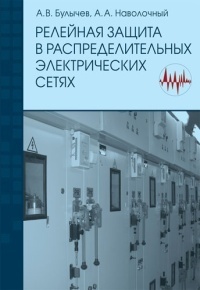 А.В. Булычев, А.А. Наволочный

РЕЛЕЙНАЯ ЗАЩИТА В РАСПРЕДЕЛИТЕЛЬНЫХ ЭЛЕКТРИЧЕСКИХ СЕТЯХ